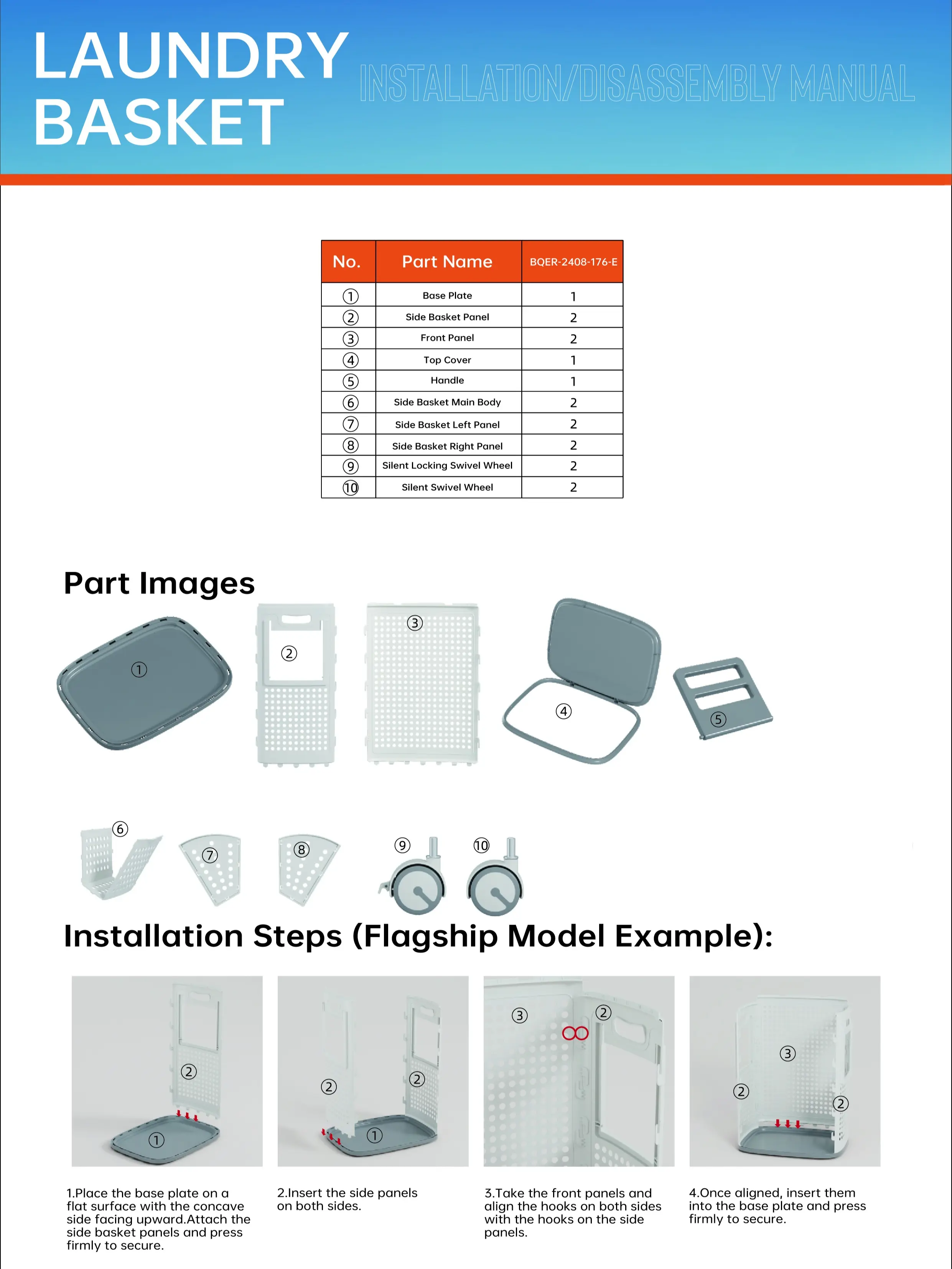 LAUNDRY BASKET

INSTALLATION/DISASSEMBLY MANUAL

| No. | Part Name | BQER-2408-176-E |
|---|---|---|
| ① | Base Plate | 1 |
| ② | Side Basket Panel | 2 |
| ③ | Front Panel | 2 |
| ④ | Top Cover | 1 |
| ⑤ | Handle | 1 |
| ⑥ | Side Basket Main Body | 2 |
| ⑦ | Side Basket Left Panel | 2 |
| ⑧ | Side Basket Right Panel | 2 |
| ⑨ | Silent Locking Swivel Wheel | 2 |
| ⑩ | Silent Swivel Wheel | 2 |

Part Images

① ② ③ ④ ⑤

⑥ ⑦ ⑧ ⑨ ⑩

Installation Steps (Flagship Model Example):

② ①

② ② ①

③ ②

③ ② ②

1.Place the base plate on a flat surface with the concave side facing upward.Attach the side basket panels and press firmly to secure.

2.Insert the side panels on both sides.

3.Take the front panels and align the hooks on both sides with the hooks on the side panels.

4.Once aligned, insert them into the base plate and press firmly to secure.